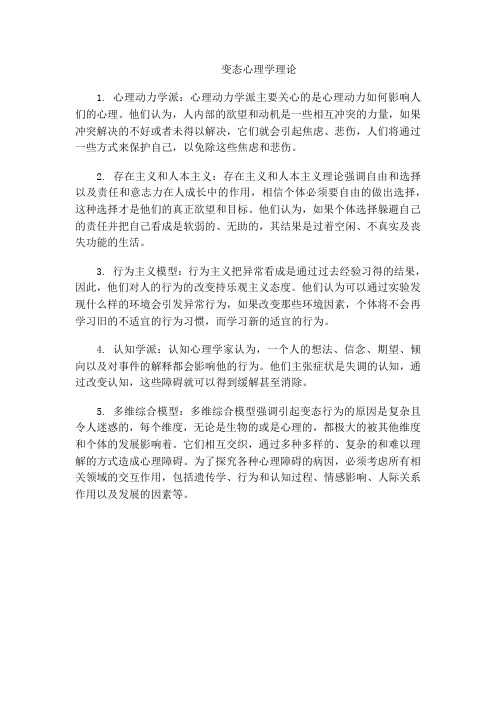 变态心理学理论

1. 心理动力学派：心理动力学派主要关心的是心理动力如何影响人们的心理。他们认为，人内部的欲望和动机是一些相互冲突的力量，如果冲突解决的不好或者未得以解决，它们就会引起焦虑、悲伤，人们将通过一些方式来保护自己，以免除这些焦虑和悲伤。

2. 存在主义和人本主义：存在主义和人本主义理论强调自由和选择以及责任和意志力在人成长中的作用，相信个体必须要自由的做出选择，这种选择才是他们的真正欲望和目标。他们认为，如果个体选择躲避自己的责任并把自己看成是软弱的、无助的，其结果是过着空闲、不真实及丧失功能的生活。

3. 行为主义模型：行为主义把异常看成是通过过去经验习得的结果，因此，他们对人的行为的改变持乐观主义态度。他们认为可以通过实验发现什么样的环境会引发异常行为，如果改变那些环境因素，个体将不会再学习旧的不适宜的行为习惯，而学习新的适宜的行为。

4. 认知学派：认知心理学家认为，一个人的想法、信念、期望、倾向以及对事件的解释都会影响他的行为。他们主张症状是失调的认知，通过改变认知，这些障碍就可以得到缓解甚至消除。

5. 多维综合模型：多维综合模型强调引起变态行为的原因是复杂且令人迷惑的，每个维度，无论是生物的或是心理的，都极大的被其他维度和个体的发展影响着。它们相互交织，通过多种多样的、复杂的和难以理解的方式造成心理障碍。为了探究各种心理障碍的病因，必须考虑所有相关领域的交互作用，包括遗传学、行为和认知过程、情感影响、人际关系作用以及发展的因素等。